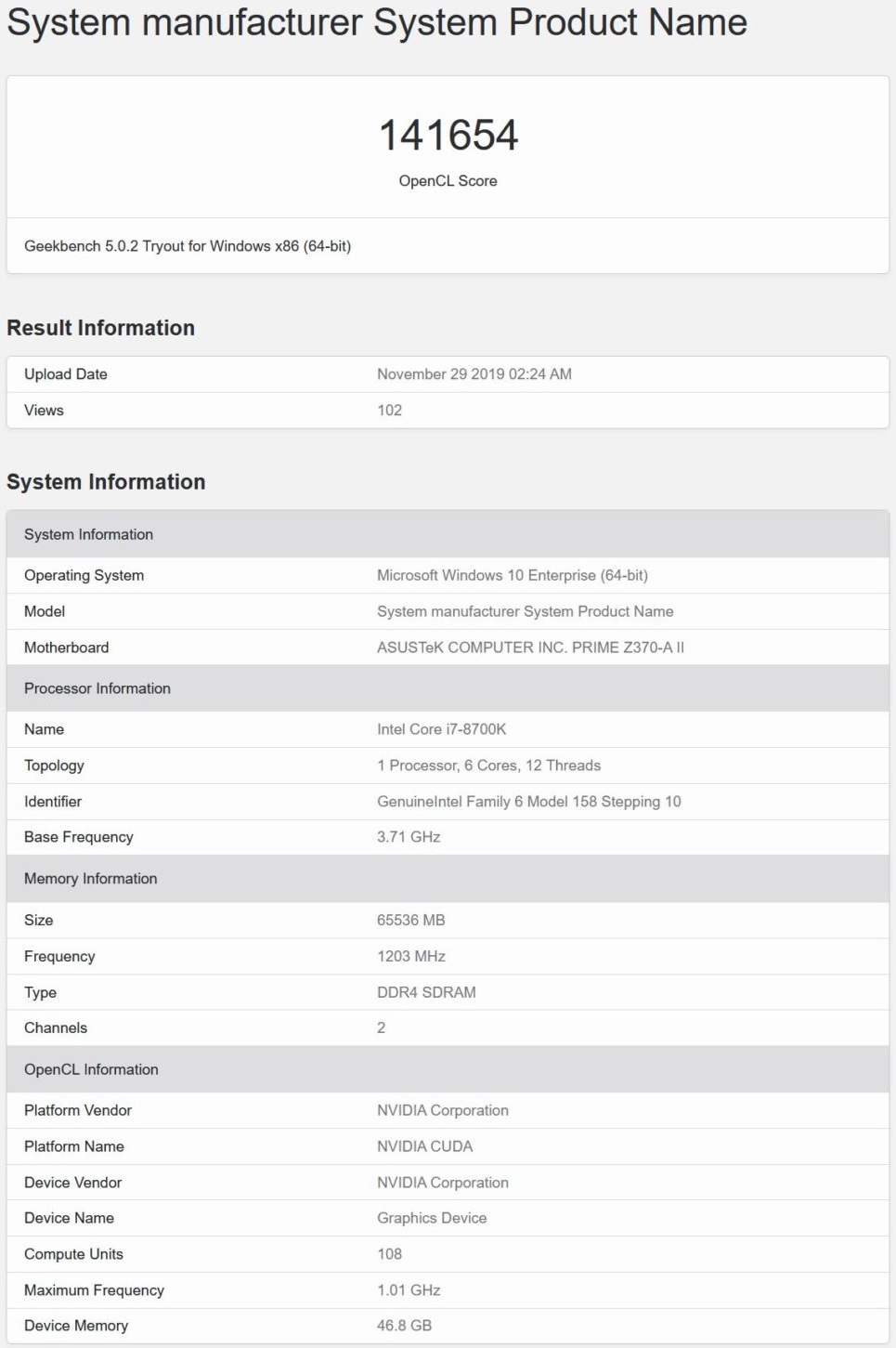 System manufacturer System Product Name

141654
OpenCL Score

Geekbench 5.0.2 Tryout for Windows x86 (64-bit)

Result Information

| Upload Date | November 29 2019 02:24 AM |
|---|---|
| Views | 102 |

System Information

| System Information | |
|---|---|
| Operating System | Microsoft Windows 10 Enterprise (64-bit) |
| Model | System manufacturer System Product Name |
| Motherboard | ASUSTeK COMPUTER INC. PRIME Z370-A II |
| Processor Information | |
| Name | Intel Core i7-8700K |
| Topology | 1 Processor, 6 Cores, 12 Threads |
| Identifier | GenuineIntel Family 6 Model 158 Stepping 10 |
| Base Frequency | 3.71 GHz |
| Memory Information | |
| Size | 65536 MB |
| Frequency | 1203 MHz |
| Type | DDR4 SDRAM |
| Channels | 2 |
| OpenCL Information | |
| Platform Vendor | NVIDIA Corporation |
| Platform Name | NVIDIA CUDA |
| Device Vendor | NVIDIA Corporation |
| Device Name | Graphics Device |
| Compute Units | 108 |
| Maximum Frequency | 1.01 GHz |
| Device Memory | 46.8 GB |